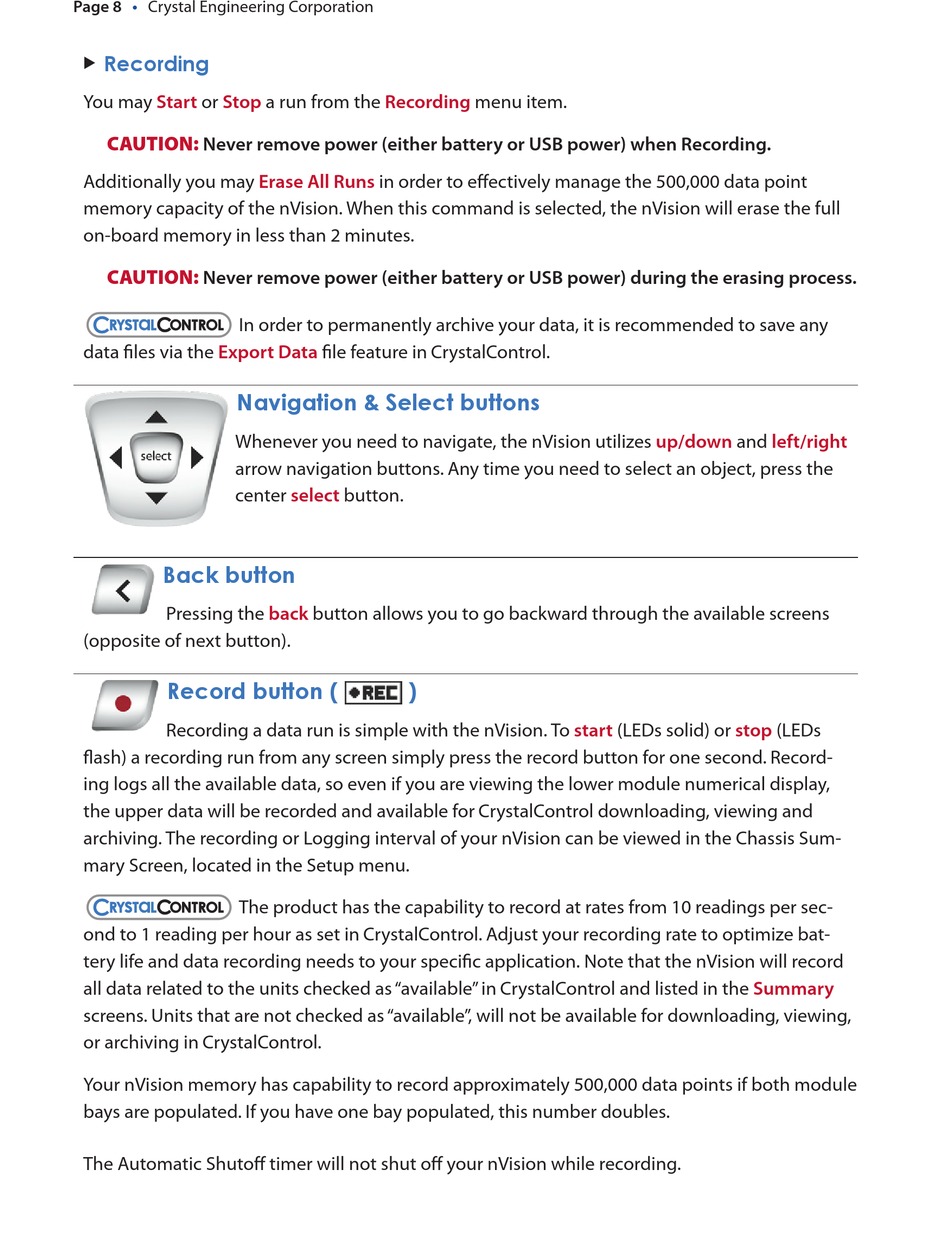 Page 8 • Crystal Engineering Corporation

Recording

You may Start or Stop a run from the Recording menu item.

CAUTION: Never remove power (either battery or USB power) when Recording.

Additionally you may Erase All Runs in order to effectively manage the 500,000 data point memory capacity of the nVision. When this command is selected, the nVision will erase the full on-board memory in less than 2 minutes.

CAUTION: Never remove power (either battery or USB power) during the erasing process.

CRYSTALCONTROL In order to permanently archive your data, it is recommended to save any data files via the Export Data file feature in CrystalControl.

select

Navigation & Select buttons

Whenever you need to navigate, the nVision utilizes up/down and left/right arrow navigation buttons. Any time you need to select an object, press the center select button.

Back button

Pressing the back button allows you to go backward through the available screens (opposite of next button).

Record button ( REC )

Recording a data run is simple with the nVision. To start (LEDs solid) or stop (LEDs flash) a recording run from any screen simply press the record button for one second. Recording logs all the available data, so even if you are viewing the lower module numerical display, the upper data will be recorded and available for CrystalControl downloading, viewing and archiving. The recording or Logging interval of your nVision can be viewed in the Chassis Summary Screen, located in the Setup menu.

CRYSTALCONTROL The product has the capability to record at rates from 10 readings per second to 1 reading per hour as set in CrystalControl. Adjust your recording rate to optimize battery life and data recording needs to your specific application. Note that the nVision will record all data related to the units checked as "available" in CrystalControl and listed in the Summary screens. Units that are not checked as "available", will not be available for downloading, viewing, or archiving in CrystalControl.

Your nVision memory has capability to record approximately 500,000 data points if both module bays are populated. If you have one bay populated, this number doubles.

The Automatic Shutoff timer will not shut off your nVision while recording.